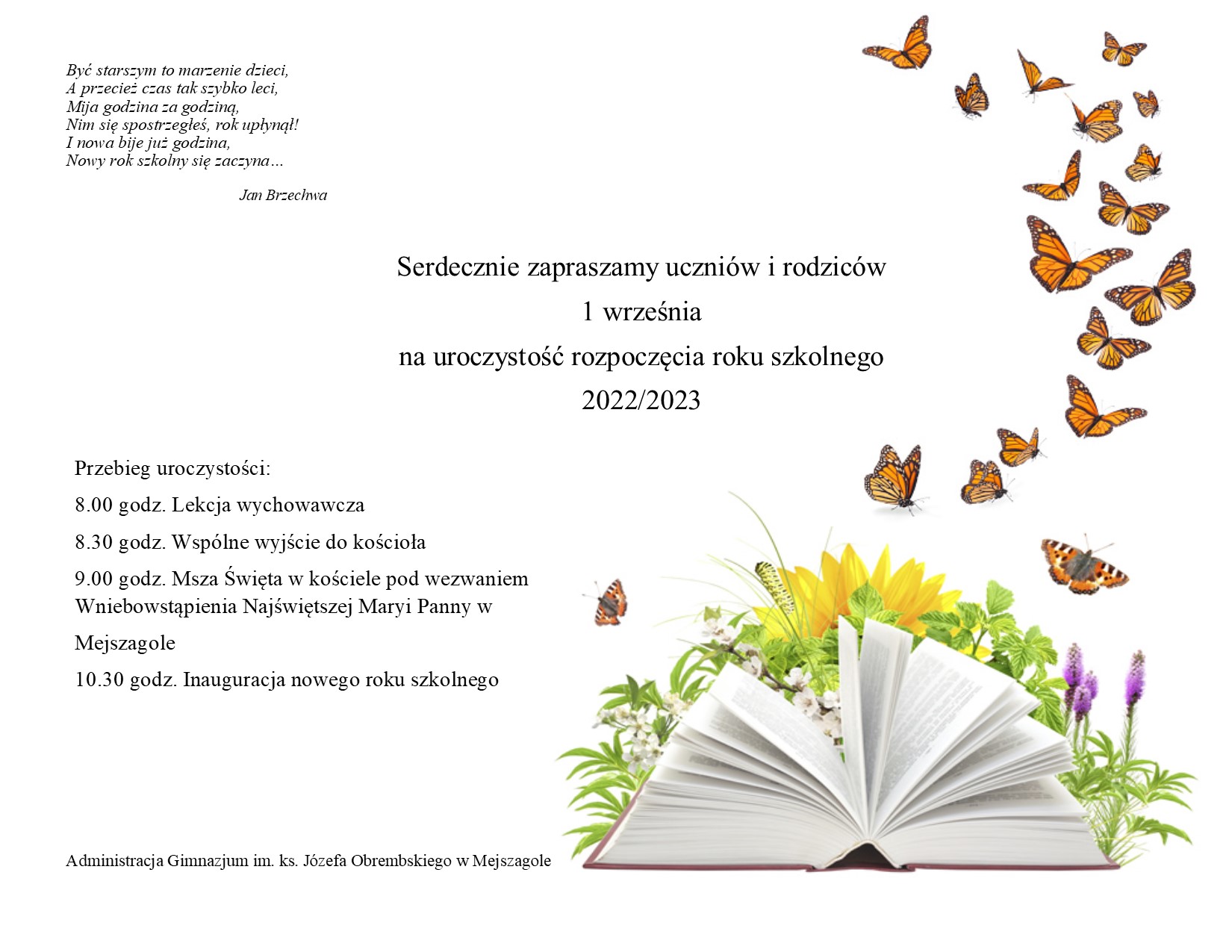 Być starszym to marzenie dzieci,
A przecież czas tak szybko leci,
Mija godzina za godziną,
Nim się spostrzegłeś, rok upłynął!
I nowa bije już godzina,
Nowy rok szkolny się zaczyna…

Jan Brzechwa

Serdecznie zapraszamy uczniów i rodziców
1 września
na uroczystość rozpoczęcia roku szkolnego
2022/2023

Przebieg uroczystości:

8.00 godz. Lekcja wychowawcza

8.30 godz. Wspólne wyjście do kościoła

9.00 godz. Msza Święta w kościele pod wezwaniem Wniebowstąpienia Najświętszej Maryi Panny w Mejszagole

10.30 godz. Inauguracja nowego roku szkolnego

Administracja Gimnazjum im. ks. Józefa Obrembskiego w Mejszagole